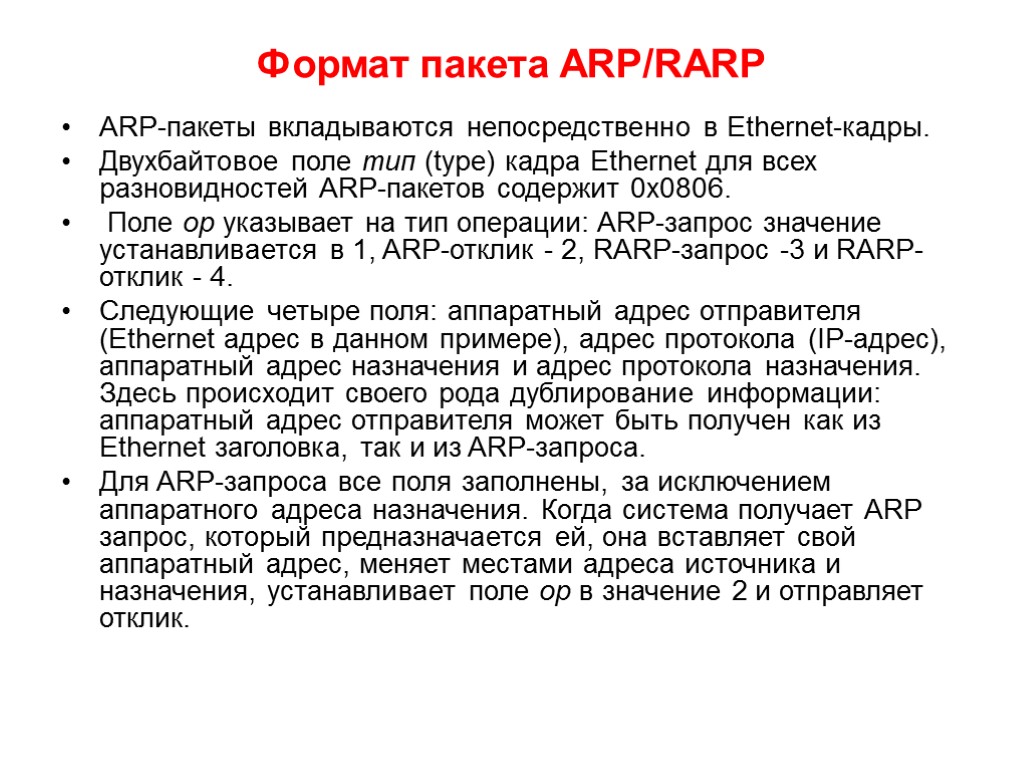 Формат пакета ARP/RARP

• ARP-пакеты вкладываются непосредственно в Ethernet-кадры.

• Двухбайтовое поле тип (type) кадра Ethernet для всех разновидностей ARP-пакетов содержит 0x0806.

• Поле op указывает на тип операции: ARP-запрос значение устанавливается в 1, ARP-отклик - 2, RARP-запрос -3 и RARP-отклик - 4.

• Следующие четыре поля: аппаратный адрес отправителя (Ethernet адрес в данном примере), адрес протокола (IP-адрес), аппаратный адрес назначения и адрес протокола назначения. Здесь происходит своего рода дублирование информации: аппаратный адрес отправителя может быть получен как из Ethernet заголовка, так и из ARP-запроса.

• Для ARP-запроса все поля заполнены, за исключением аппаратного адреса назначения. Когда система получает ARP запрос, который предназначается ей, она вставляет свой аппаратный адрес, меняет местами адреса источника и назначения, устанавливает поле op в значение 2 и отправляет отклик.